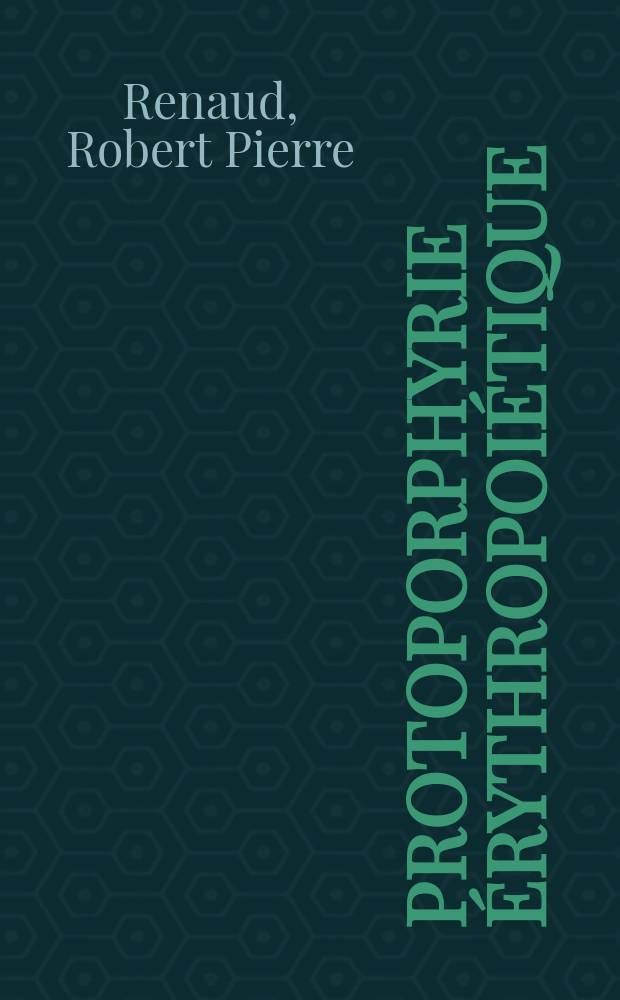 Renaud, Robert Pierre

PROTOPORPHYRIE ÉRYTHROPOIÉTIQUE